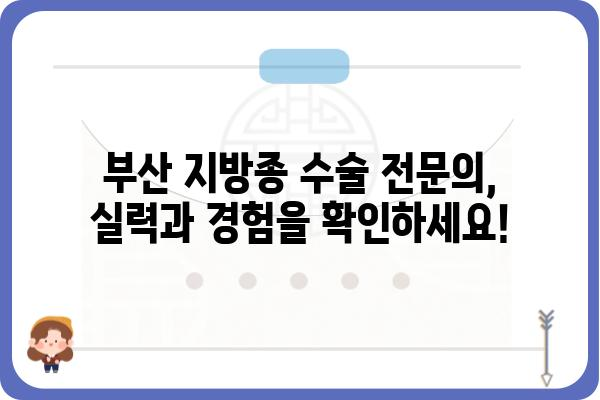 부산 지방종 수술 전문의,
실력과 경험을 확인하세요!